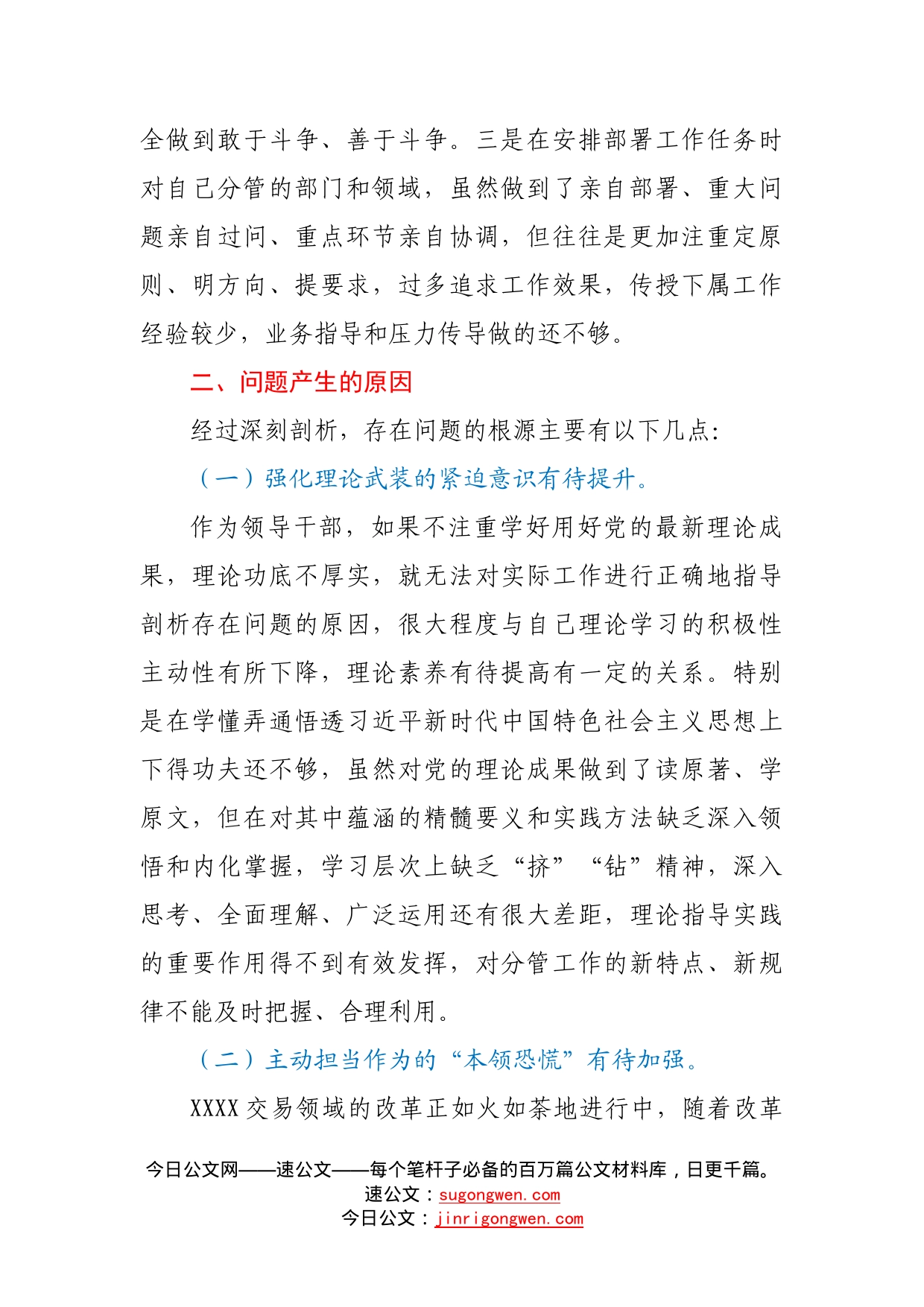 全做到敢于斗争、善于斗争。三是在安排部署工作任务时对自己分管的部门和领域，虽然做到了亲自部署、重大问题亲自过问、重点环节亲自协调，但往往是更加注重定原则、明方向、提要求，过多追求工作效果，传授下属工作经验较少，业务指导和压力传导做的还不够。

二、问题产生的原因

经过深刻剖析，存在问题的根源主要有以下几点:

（一）强化理论武装的紧迫意识有待提升。

作为领导干部，如果不注重学好用好党的最新理论成果，理论功底不厚实，就无法对实际工作进行正确地指导剖析存在问题的原因，很大程度与自己理论学习的积极性主动性有所下降，理论素养有待提高有一定的关系。特别是在学懂弄通悟透习近平新时代中国特色社会主义思想上下得功夫还不够，虽然对党的理论成果做到了读原著、学原文，但在对其中蕴涵的精髓要义和实践方法缺乏深入领悟和内化掌握，学习层次上缺乏“挤”“钻”精神，深入思考、全面理解、广泛运用还有很大差距，理论指导实践的重要作用得不到有效发挥，对分管工作的新特点、新规律不能及时把握、合理利用。

（二）主动担当作为的“本领恐慌”有待加强。

XXXX交易领域的改革正如火如荼地进行中，随着改革

今日公文网——速公文——每个笔杆子必备的百万篇公文材料库，日更千篇。
速公文：sugongwen.com
今日公文：jinrigongwen.com